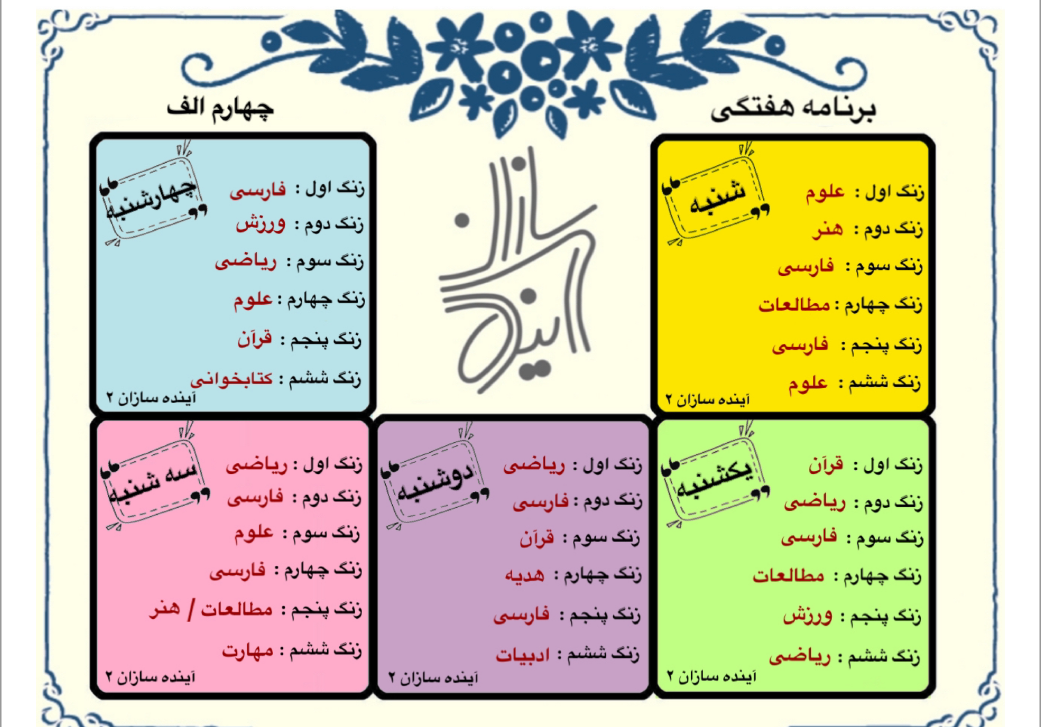 برنامه هفتگی

چهارم الف

شنبه

زنگ اول : علوم

زنگ دوم : هنر

زنگ سوم : فارسی

زنگ چهارم : مطالعات

زنگ پنجم : فارسی

زنگ ششم : علوم

آینده سازان ۲

آینده سازان

چهارشنبه

زنگ اول : فارسی

زنگ دوم : ورزش

زنگ سوم : ریاضی

زنگ چهارم : علوم

زنگ پنجم : قرآن

زنگ ششم : کتابخوانی

آینده سازان ۲

یکشنبه

زنگ اول : قرآن

زنگ دوم : ریاضی

زنگ سوم : فارسی

زنگ چهارم : مطالعات

زنگ پنجم : ورزش

زنگ ششم : ریاضی

آینده سازان ۲

دوشنبه

زنگ اول : ریاضی

زنگ دوم : فارسی

زنگ سوم : قرآن

زنگ چهارم : هدیه

زنگ پنجم : فارسی

زنگ ششم : ادبیات

آینده سازان ۲

سه شنبه

زنگ اول : ریاضی

زنگ دوم : فارسی

زنگ سوم : علوم

زنگ چهارم : فارسی

زنگ پنجم : مطالعات / هنر

زنگ ششم : مهارت

آینده سازان ۲